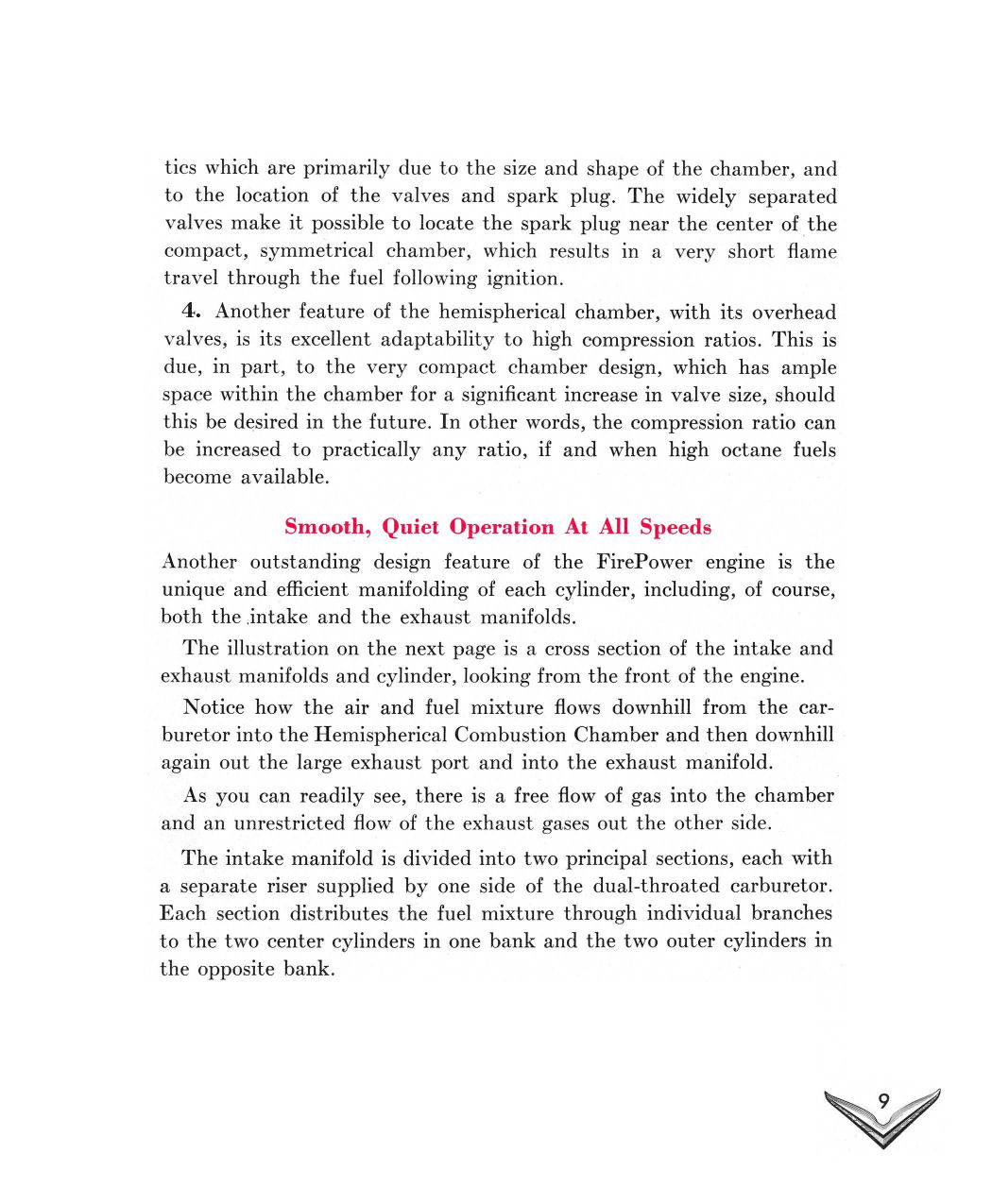 tics which are primarily due to the size and shape of the chamber, and to the location of the valves and spark plug. The widely separated valves make it possible to locate the spark plug near the center of the compact, symmetrical chamber, which results in a very short flame travel through the fuel following ignition.

4. Another feature of the hemispherical chamber, with its overhead valves, is its excellent adaptability to high compression ratios. This is due, in part, to the very compact chamber design, which has ample space within the chamber for a significant increase in valve size, should this be desired in the future. In other words, the compression ratio can be increased to practically any ratio, if and when high octane fuels become available.

Smooth, Quiet Operation At All Speeds

Another outstanding design feature of the FirePower engine is the unique and efficient manifolding of each cylinder, including, of course, both the intake and the exhaust manifolds.

The illustration on the next page is a cross section of the intake and exhaust manifolds and cylinder, looking from the front of the engine.

Notice how the air and fuel mixture flows downhill from the carburetor into the Hemispherical Combustion Chamber and then downhill again out the large exhaust port and into the exhaust manifold.

As you can readily see, there is a free flow of gas into the chamber and an unrestricted flow of the exhaust gases out the other side.

The intake manifold is divided into two principal sections, each with a separate riser supplied by one side of the dual-throated carburetor. Each section distributes the fuel mixture through individual branches to the two center cylinders in one bank and the two outer cylinders in the opposite bank.

9